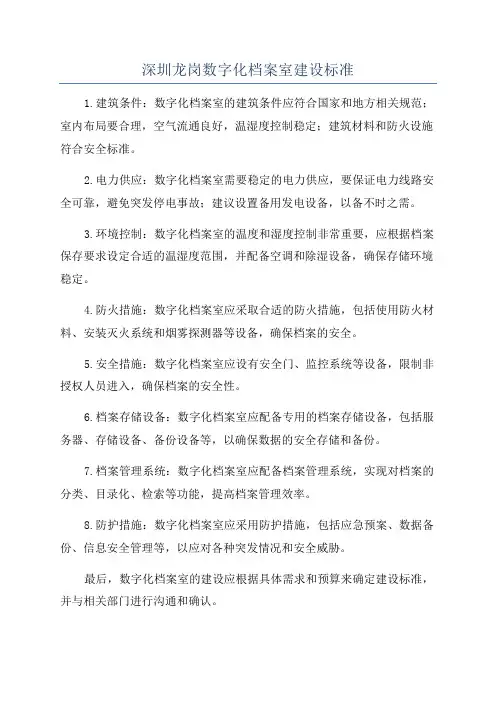 深圳龙岗数字化档案室建设标准

1.建筑条件：数字化档案室的建筑条件应符合国家和地方相关规范：室内布局要合理，空气流通良好，温湿度控制稳定：建筑材料和防火设施符合安全标准。

2.电力供应：数字化档案室需要稳定的电力供应，要保证电力线路安全可靠，避免突发停电事故：建议设置备用发电设备，以备不时之需。

3.环境控制：数字化档案室的温度和湿度控制非常重要，应根据档案保存要求设定合适的温湿度范围，并配备空调和除湿设备，确保存储环境稳定。

4.防火措施：数字化档案室应采取合适的防火措施，包括使用防火材料、安装灭火系统和烟雾探测器等设备，确保档案的安全。

5.安全措施：数字化档案室应设有安全门、监控系统等设备，限制非授权人员进入，确保档案的安全性。

6.档案存储设备：数字化档案室应配备专用的档案存储设备，包括服务器、存储设备、备份设备等，以确保数据的安全存储和备份。

7.档案管理系统：数字化档案室应配备档案管理系统，实现对档案的分类、目录化、检索等功能，提高档案管理效率。

8.防护措施：数字化档案室应采用防护措施，包括应急预案、数据备份、信息安全管理等，以应对各种突发情况和安全威胁。

最后，数字化档案室的建设应根据具体需求和预算来确定建设标准，并与相关部门进行沟通和确认。